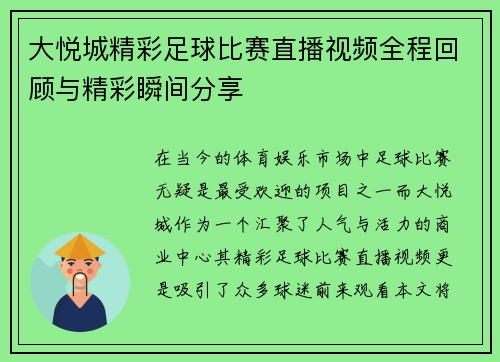 大悦城精彩足球比赛直播视频全程回顾与精彩瞬间分享

在当今的体育娱乐市场中足球比赛无疑是最受欢迎的项目之一而大悦城作为一个汇聚了人气与活力的商业中心其精彩足球比赛直播视频更是吸引了众多球迷前来观看本文将